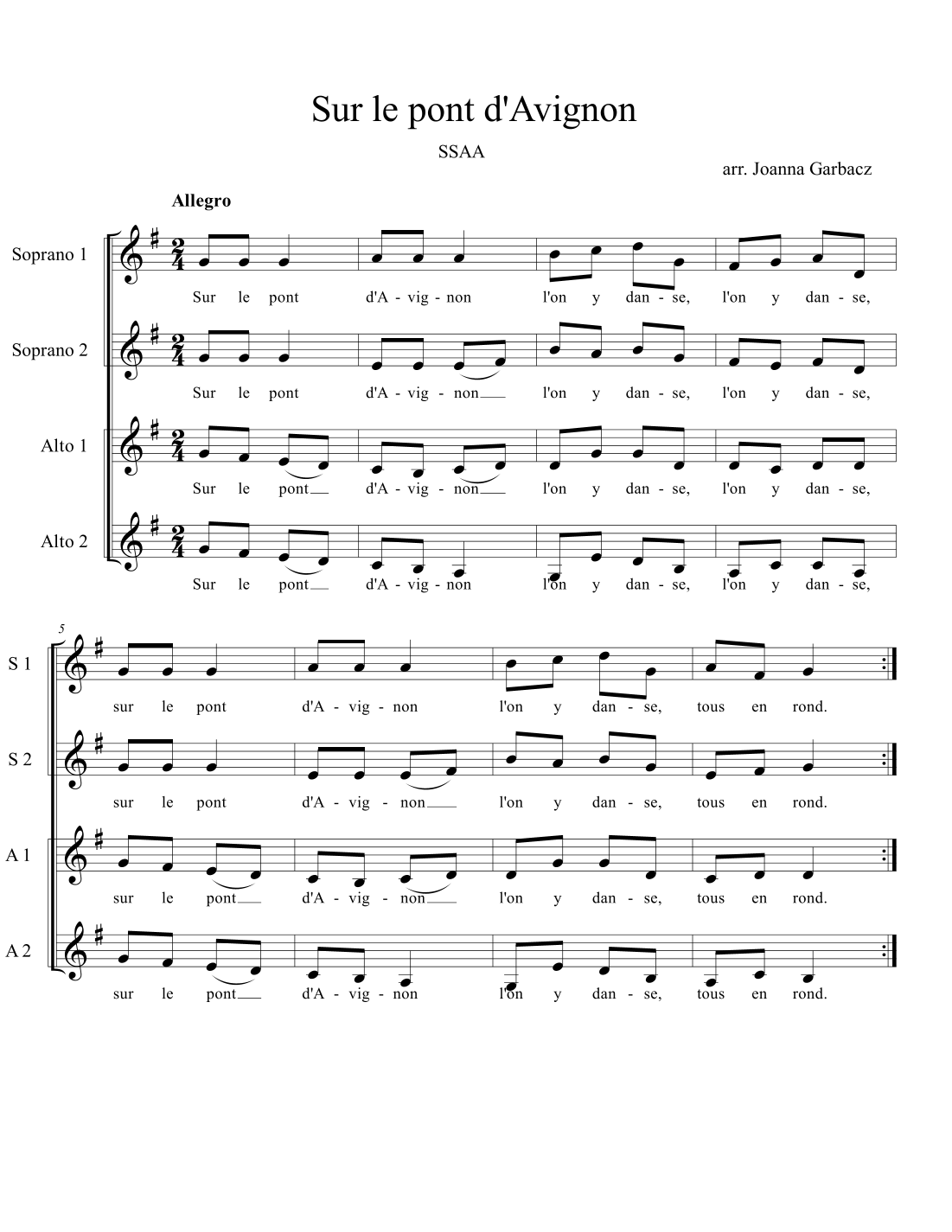 Sur le pont d'Avignon

SSAA

arr. Joanna Garbacz

Allegro

Soprano 1

Sur le pont d'A - vig - non l'on y dan - se, l'on y dan - se,

Soprano 2

Sur le pont d'A - vig - non l'on y dan - se, l'on y dan - se,

Alto 1

Sur le pont d'A - vig - non l'on y dan - se, l'on y dan - se,

Alto 2

Sur le pont d'A - vig - non l'on y dan - se, l'on y dan - se,

5

S 1

sur le pont d'A - vig - non l'on y dan - se, tous en rond.

S 2

sur le pont d'A - vig - non l'on y dan - se, tous en rond.

A 1

sur le pont d'A - vig - non l'on y dan - se, tous en rond.

A 2

sur le pont d'A - vig - non l'on y dan - se, tous en rond.